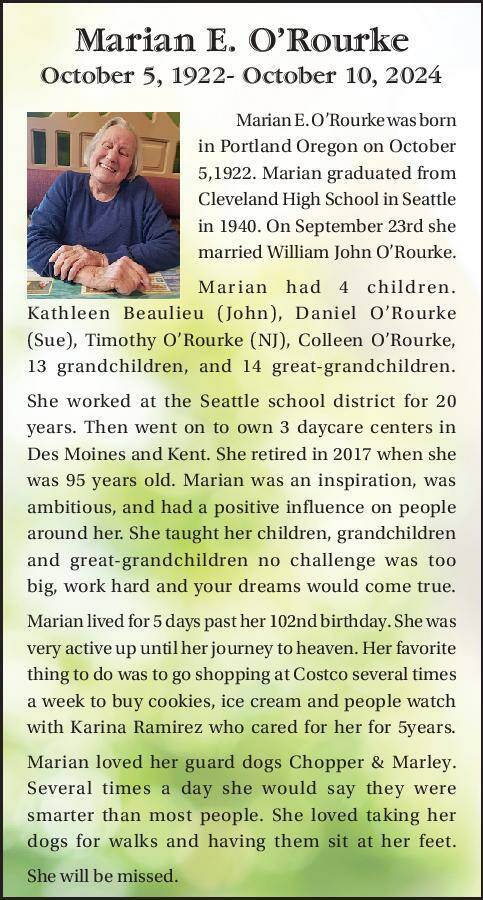 Marian E. O'Rourke
October 5, 1922- October 10, 2024

Marian E. O'Rourke was born in Portland Oregon on October 5,1922. Marian graduated from Cleveland High School in Seattle in 1940. On September 23rd she married William John O'Rourke.

Marian had 4 children. Kathleen Beaulieu (John), Daniel O'Rourke (Sue), Timothy O'Rourke (NJ), Colleen O'Rourke, 13 grandchildren, and 14 great-grandchildren.

She worked at the Seattle school district for 20 years. Then went on to own 3 daycare centers in Des Moines and Kent. She retired in 2017 when she was 95 years old. Marian was an inspiration, was ambitious, and had a positive influence on people around her. She taught her children, grandchildren and great-grandchildren no challenge was too big, work hard and your dreams would come true.

Marian lived for 5 days past her 102nd birthday. She was very active up until her journey to heaven. Her favorite thing to do was to go shopping at Costco several times a week to buy cookies, ice cream and people watch with Karina Ramirez who cared for her for 5years.

Marian loved her guard dogs Chopper & Marley. Several times a day she would say they were smarter than most people. She loved taking her dogs for walks and having them sit at her feet.

She will be missed.